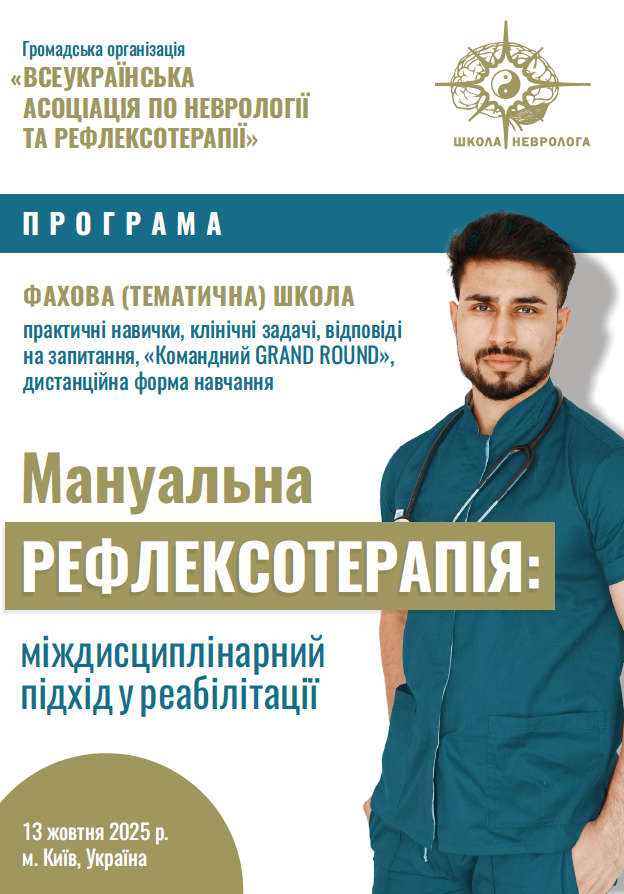 Громадська організація
«ВСЕУКРАЇНСЬКА АСОЦІАЦІЯ ПО НЕВРОЛОГІЇ ТА РЕФЛЕКСОТЕРАПІЇ»

ШКОЛА НЕВРОЛОГА

ПРОГРАМА

ФАХОВА (ТЕМАТИЧНА) ШКОЛА
практичні навички, клінічні задачі, відповіді на запитання, «Командний GRAND ROUND», дистанційна форма навчання

Мануальна
РЕФЛЕКСОТЕРАПІЯ:
міждисциплінарний підхід у реабілітації

13 жовтня 2025 р.
м. Київ, Україна